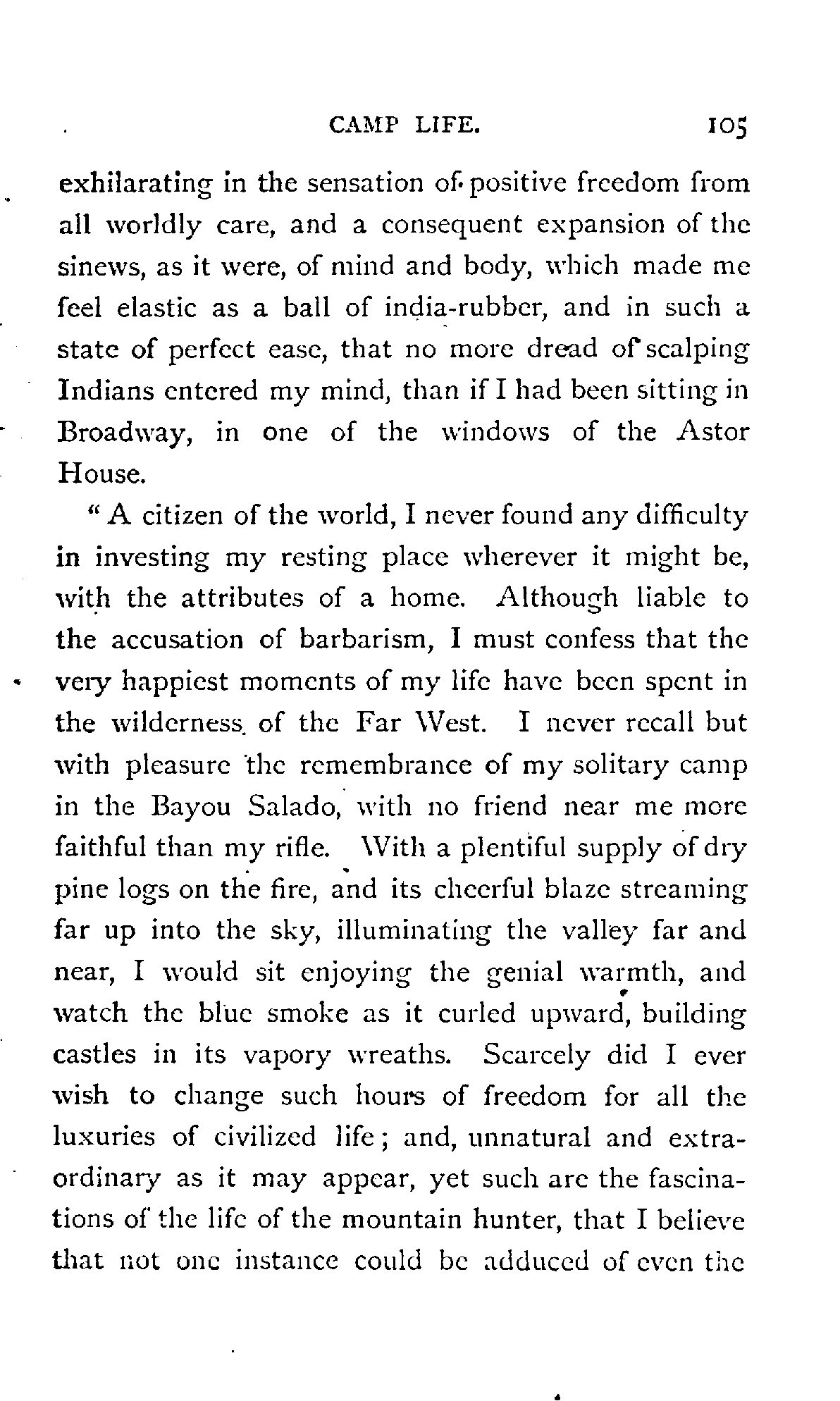 CAMP LIFE. 105

exhilarating in the sensation of positive freedom from all worldly care, and a consequent expansion of the sinews, as it were, of mind and body, which made me feel elastic as a ball of india-rubber, and in such a state of perfect ease, that no more dread of scalping Indians entered my mind, than if I had been sitting in Broadway, in one of the windows of the Astor House.

"A citizen of the world, I never found any difficulty in investing my resting place wherever it might be, with the attributes of a home. Although liable to the accusation of barbarism, I must confess that the very happiest moments of my life have been spent in the wilderness of the Far West. I never recall but with pleasure the remembrance of my solitary camp in the Bayou Salado, with no friend near me more faithful than my rifle. With a plentiful supply of dry pine logs on the fire, and its cheerful blaze streaming far up into the sky, illuminating the valley far and near, I would sit enjoying the genial warmth, and watch the blue smoke as it curled upward, building castles in its vapory wreaths. Scarcely did I ever wish to change such hours of freedom for all the luxuries of civilized life; and, unnatural and extraordinary as it may appear, yet such are the fascinations of the life of the mountain hunter, that I believe that not one instance could be adduced of even the